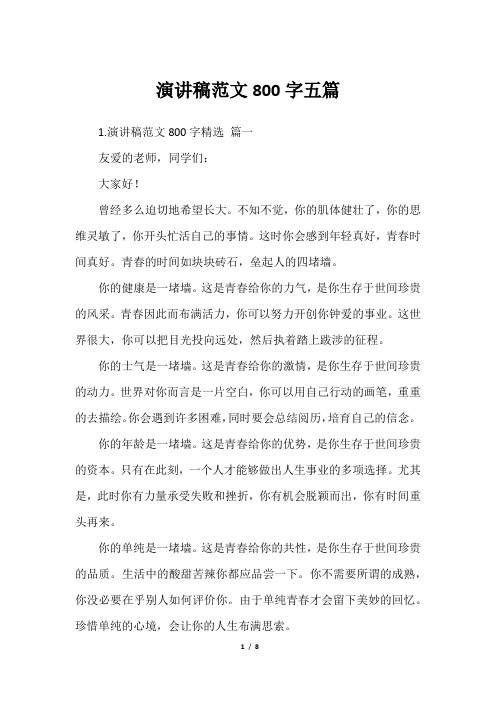 演讲稿范文 800 字五篇

1.演讲稿范文 800 字精选 篇一

友爱的老师，同学们：

大家好！

曾经多么迫切地希望长大。不知不觉，你的肌体健壮了，你的思维灵敏了，你开头忙活自己的事情。这时你会感到年轻真好，青春时间真好。青春的时间如块块砖石，垒起人的四堵墙。

你的健康是一堵墙。这是青春给你的力气，是你生存于世间珍贵的风采。青春因此而布满活力，你可以努力开创你钟爱的事业。这世界很大，你可以把目光投向远处，然后执着踏上跋涉的征程。

你的士气是一堵墙。这是青春给你的激情，是你生存于世间珍贵的动力。世界对你而言是一片空白，你可以用自己行动的画笔，重重的去描绘。你会遇到许多困难，同时要会总结阅历，培育自己的信念。

你的年龄是一堵墙。这是青春给你的优势，是你生存于世间珍贵的资本。只有在此刻，一个人才能够做出人生事业的多项选择。尤其是，此时你有力量承受失败和挫折，你有机会脱颖而出，你有时间重头再来。

你的单纯是一堵墙。这是青春给你的共性，是你生存于世间珍贵的品质。生活中的酸甜苦辣你都应品尝一下。你不需要所谓的成熟，你没必要在乎别人如何评价你。由于单纯青春才会留下美妙的回忆。珍惜单纯的心境，会让你的人生布满思索。

1 / 8